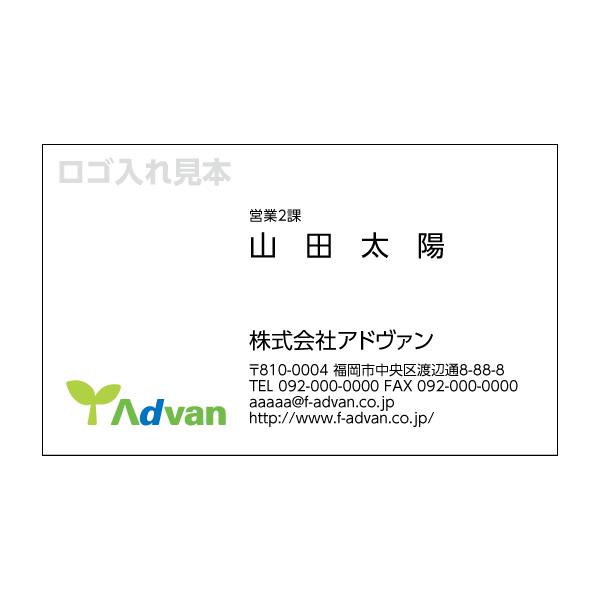 ロゴ入れ見本

営業2課
山　田　太　陽

株式会社アドヴァン

〒810-0004 福岡市中央区渡辺通8-88-8
TEL 092-000-0000 FAX 092-000-0000
aaaaa@f-advan.co.jp
http://www.f-advan.co.jp/

Advan